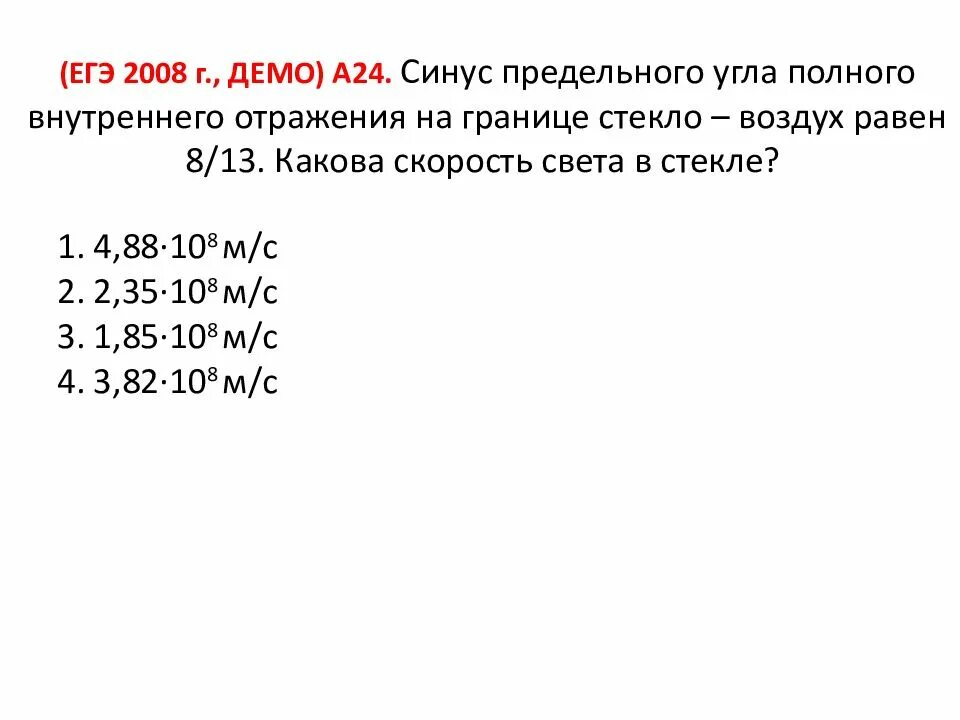 (ЕГЭ 2008 г., ДЕМО) А24. Синус предельного угла полного внутреннего отражения на границе стекло – воздух равен 8/13. Какова скорость света в стекле?

1. $4,88 \cdot 10^8$ м/с
2. $2,35 \cdot 10^8$ м/с
3. $1,85 \cdot 10^8$ м/с
4. $3,82 \cdot 10^8$ м/с